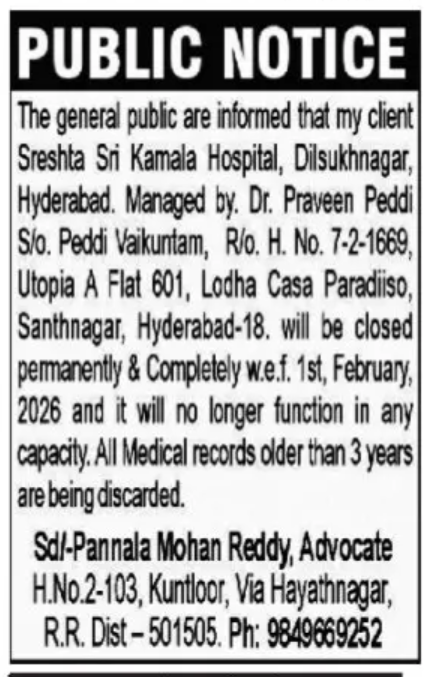 PUBLIC NOTICE

The general public are informed that my client Sreshta Sri Kamala Hospital, Dilsukhnagar, Hyderabad. Managed by. Dr. Praveen Peddi S/o. Peddi Vaikuntam, R/o. H. No. 7-2-1669, Utopia A Flat 601, Lodha Casa Paradiiso, Santhnagar, Hyderabad-18. will be closed permanently & Completely w.e.f. 1st, February, 2026 and it will no longer function in any capacity. All Medical records older than 3 years are being discarded.

Sd/-Pannala Mohan Reddy, Advocate
H.No.2-103, Kuntloor, Via Hayathnagar, R.R. Dist – 501505. Ph: 9849669252